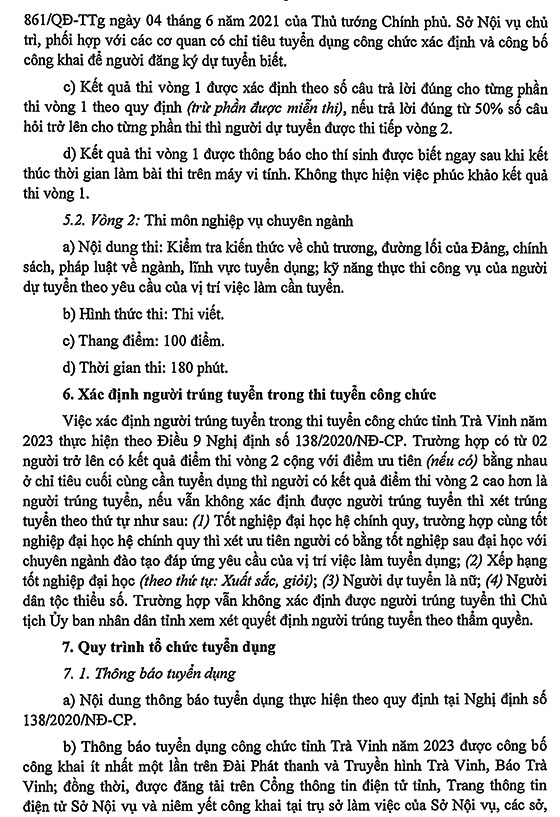 861/QĐ-TTg ngày 04 tháng 6 năm 2021 của Thủ tướng Chính phủ. Sở Nội vụ chủ trì, phối hợp với các cơ quan có chỉ tiêu tuyển dụng công chức xác định và công bố công khai để người đăng ký dự tuyển biết.

c) Kết quả thi vòng 1 được xác định theo số câu trả lời đúng cho từng phần thi vòng 1 theo quy định (trừ phần được miễn thi), nếu trả lời đúng từ 50% số câu hỏi trở lên cho từng phần thi thì người dự tuyển được thi tiếp vòng 2.

d) Kết quả thi vòng 1 được thông báo cho thí sinh được biết ngay sau khi kết thúc thời gian làm bài thi trên máy vi tính. Không thực hiện việc phúc khảo kết quả thi vòng 1.

5.2. Vòng 2: Thi môn nghiệp vụ chuyên ngành

a) Nội dung thi: Kiểm tra kiến thức về chủ trương, đường lối của Đảng, chính sách, pháp luật về ngành, lĩnh vực tuyển dụng; kỹ năng thực thi công vụ của người dự tuyển theo yêu cầu của vị trí việc làm cần tuyển.

b) Hình thức thi: Thi viết.

c) Thang điểm: 100 điểm.

d) Thời gian thi: 180 phút.

6. Xác định người trúng tuyển trong thi tuyển công chức

Việc xác định người trúng tuyển trong thi tuyển công chức tỉnh Trà Vinh năm 2023 thực hiện theo Điều 9 Nghị định số 138/2020/NĐ-CP. Trường hợp có từ 02 người trở lên có kết quả điểm thi vòng 2 cộng với điểm ưu tiên (nếu có) bằng nhau ở chỉ tiêu cuối cùng cần tuyển dụng thì người có kết quả điểm thi vòng 2 cao hơn là người trúng tuyển, nếu vẫn không xác định được người trúng tuyển thì xét trúng tuyển theo thứ tự như sau: (1) Tốt nghiệp đại học hệ chính quy, trường hợp cùng tốt nghiệp đại học hệ chính quy thì xét ưu tiên người có bằng tốt nghiệp sau đại học với chuyên ngành đào tạo đáp ứng yêu cầu của vị trí việc làm tuyển dụng; (2) Xếp hạng tốt nghiệp đại học (theo thứ tự: Xuất sắc, giỏi); (3) Người dự tuyển là nữ; (4) Người dân tộc thiểu số. Trường hợp vẫn không xác định được người trúng tuyển thì Chủ tịch Ủy ban nhân dân tỉnh xem xét quyết định người trúng tuyển theo thẩm quyền.

7. Quy trình tổ chức tuyển dụng

7. 1. Thông báo tuyển dụng

a) Nội dung thông báo tuyển dụng thực hiện theo quy định tại Nghị định số 138/2020/NĐ-CP.

b) Thông báo tuyển dụng công chức tỉnh Trà Vinh năm 2023 được công bố công khai ít nhất một lần trên Đài Phát thanh và Truyền hình Trà Vinh, Báo Trà Vinh; đồng thời, được đăng tải trên Cổng thông tin điện tử tỉnh, Trang thông tin điện tử Sở Nội vụ và niêm yết công khai tại trụ sở làm việc của Sở Nội vụ, các sở,